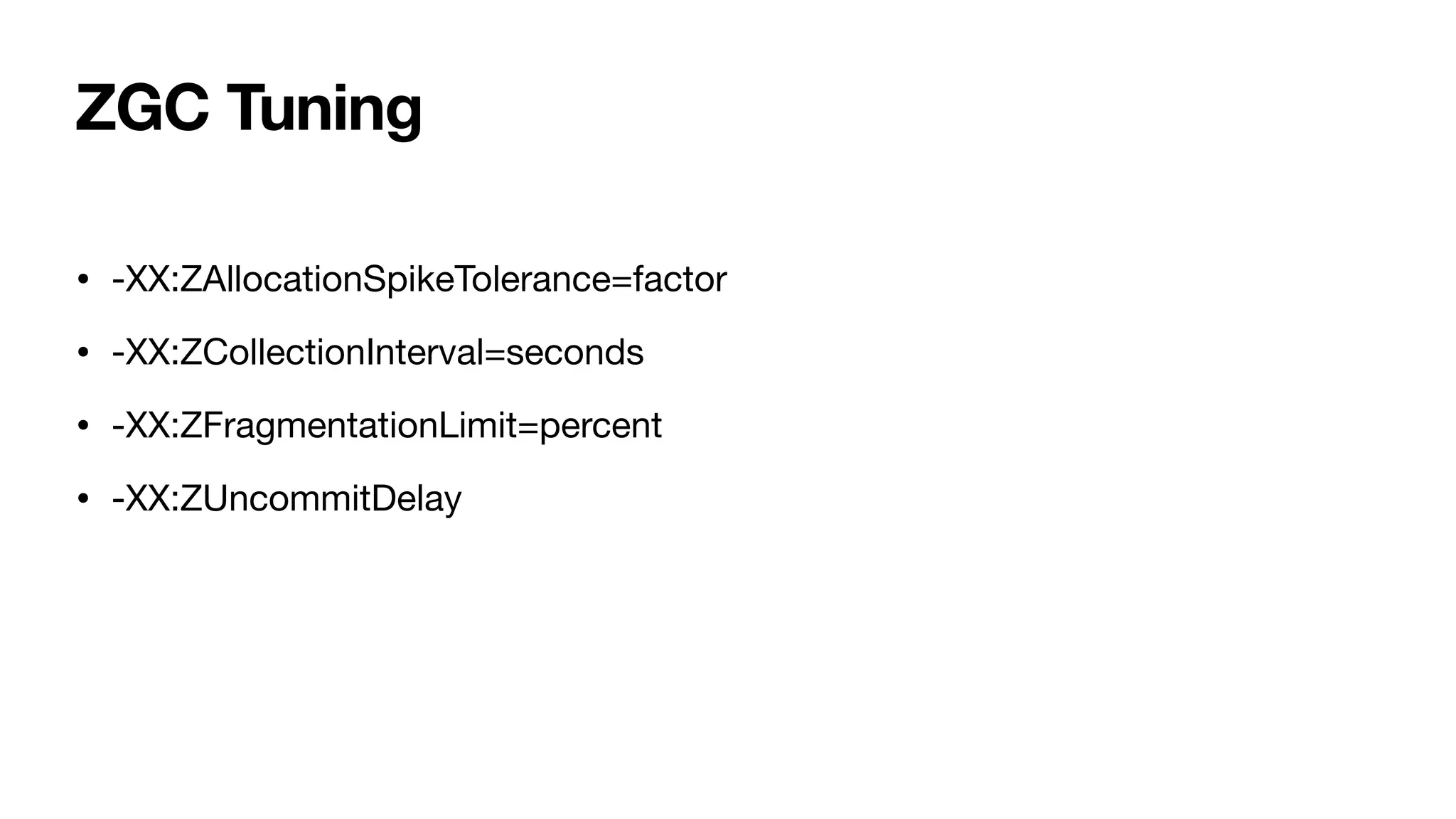 ZGC Tuning

• -XX:ZAllocationSpikeTolerance=factor
• -XX:ZCollectionInterval=seconds
• -XX:ZFragmentationLimit=percent
• -XX:ZUncommitDelay